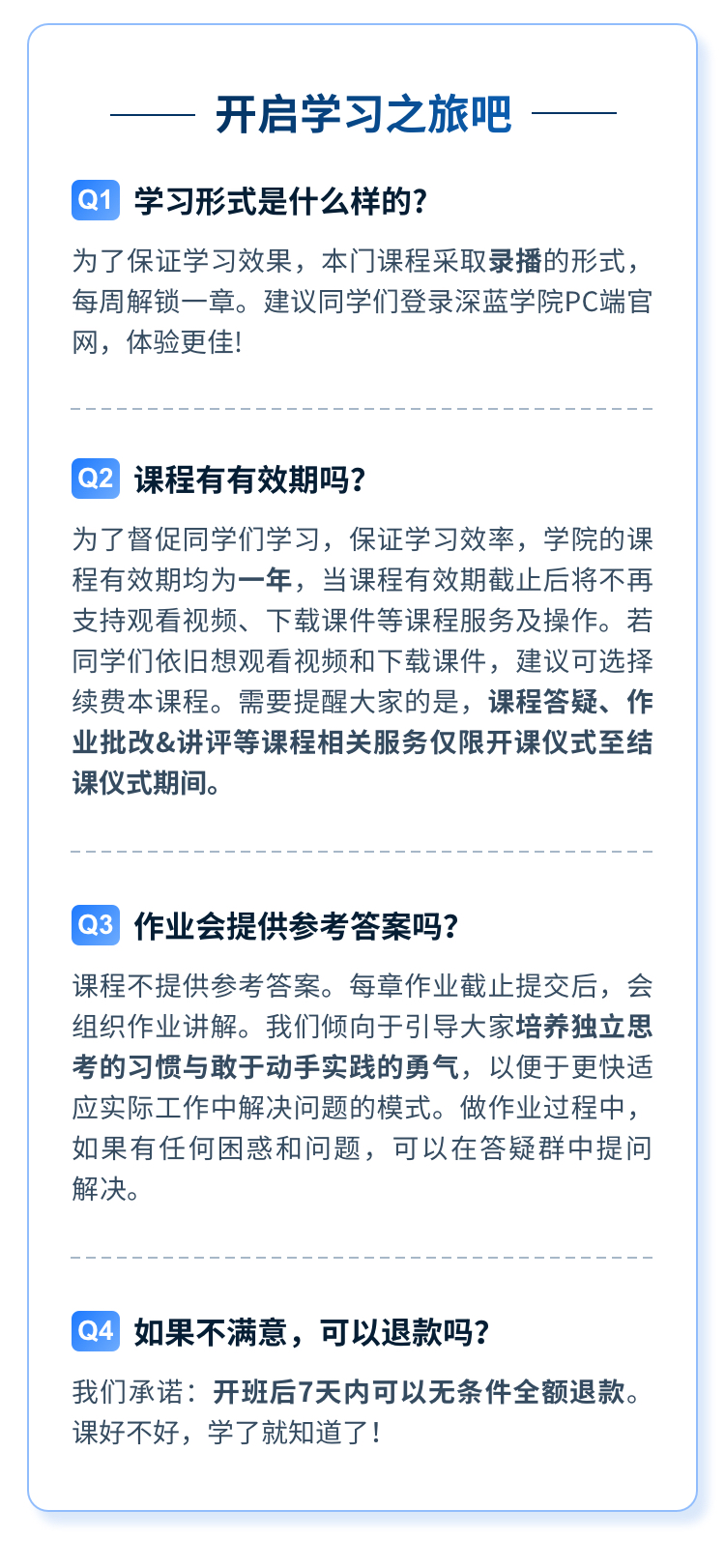 开启学习之旅吧

Q1 学习形式是什么样的?

为了保证学习效果，本门课程采取录播的形式，每周解锁一章。建议同学们登录深蓝学院PC端官网，体验更佳!

Q2 课程有有效期吗?

为了督促同学们学习，保证学习效率，学院的课程有效期均为一年，当课程有效期截止后将不再支持观看视频、下载课件等课程服务及操作。若同学们依旧想观看视频和下载课件，建议可选择续费本课程。需要提醒大家的是，课程答疑、作业批改&讲评等课程相关服务仅限开课仪式至结课仪式期间。

Q3 作业会提供参考答案吗?

课程不提供参考答案。每章作业截止提交后，会组织作业讲解。我们倾向于引导大家培养独立思考的习惯与敢于动手实践的勇气，以便于更快适应实际工作中解决问题的模式。做作业过程中，如果有任何困惑和问题，可以在答疑群中提问解决。

Q4 如果不满意，可以退款吗?

我们承诺：开班后7天内可以无条件全额退款。课好不好，学了就知道了!